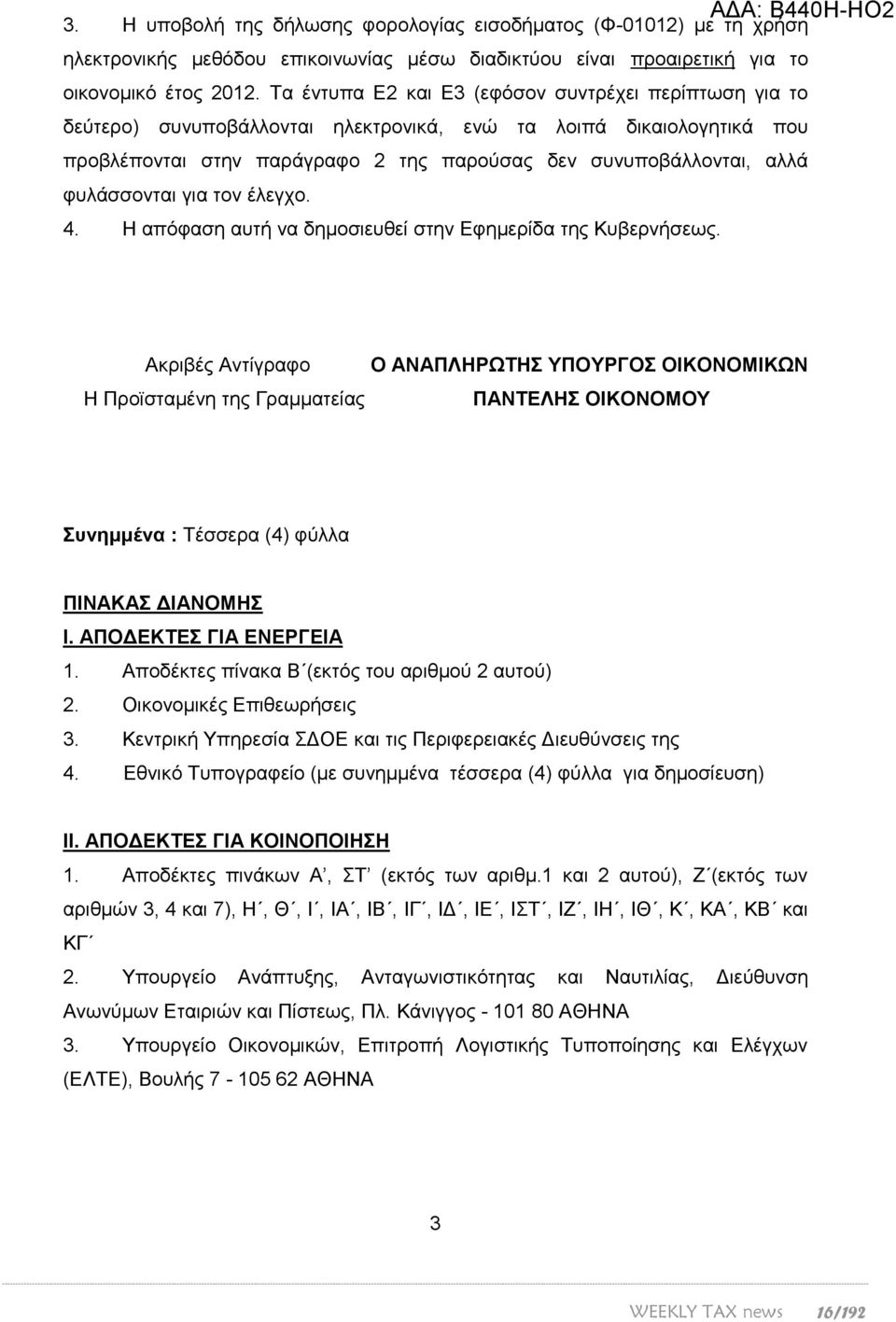 ΑΔΑ: Β440Η-ΗΟ2

3. Η υποβολή της δήλωσης φορολογίας εισοδήματος (Φ-01012) με τη χρήση ηλεκτρονικής μεθόδου επικοινωνίας μέσω διαδικτύου είναι προαιρετική για το οικονομικό έτος 2012. Τα έντυπα Ε2 και Ε3 (εφόσον συντρέχει περίπτωση για το δεύτερο) συνυποβάλλονται ηλεκτρονικά, ενώ τα λοιπά δικαιολογητικά που προβλέπονται στην παράγραφο 2 της παρούσας δεν συνυποβάλλονται, αλλά φυλάσσονται για τον έλεγχο.

4. Η απόφαση αυτή να δημοσιευθεί στην Εφημερίδα της Κυβερνήσεως.

Ακριβές Αντίγραφο
Η Προϊσταμένη της Γραμματείας

Ο ΑΝΑΠΛΗΡΩΤΗΣ ΥΠΟΥΡΓΟΣ ΟΙΚΟΝΟΜΙΚΩΝ
ΠΑΝΤΕΛΗΣ ΟΙΚΟΝΟΜΟΥ

Συνημμένα : Τέσσερα (4) φύλλα

ΠΙΝΑΚΑΣ ΔΙΑΝΟΜΗΣ

Ι. ΑΠΟΔΕΚΤΕΣ ΓΙΑ ΕΝΕΡΓΕΙΑ

1. Αποδέκτες πίνακα Β΄(εκτός του αριθμού 2 αυτού)
2. Οικονομικές Επιθεωρήσεις
3. Κεντρική Υπηρεσία ΣΔΟΕ και τις Περιφερειακές Διευθύνσεις της
4. Εθνικό Τυπογραφείο (με συνημμένα τέσσερα (4) φύλλα για δημοσίευση)

ΙΙ. ΑΠΟΔΕΚΤΕΣ ΓΙΑ ΚΟΙΝΟΠΟΙΗΣΗ

1. Αποδέκτες πινάκων Α’, ΣΤ’ (εκτός των αριθμ.1 και 2 αυτού), Ζ΄(εκτός των αριθμών 3, 4 και 7), Η΄, Θ΄, Ι΄, ΙΑ΄, ΙΒ΄, ΙΓ΄, ΙΔ΄, ΙΕ΄, ΙΣΤ΄, ΙΖ΄, ΙΗ΄, ΙΘ΄, Κ΄, ΚΑ΄, ΚΒ΄ και ΚΓ΄

2. Υπουργείο Ανάπτυξης, Ανταγωνιστικότητας και Ναυτιλίας, Διεύθυνση Ανωνύμων Εταιριών και Πίστεως, Πλ. Κάνιγγος - 101 80 ΑΘΗΝΑ

3. Υπουργείο Οικονομικών, Επιτροπή Λογιστικής Τυποποίησης και Ελέγχων (ΕΛΤΕ), Βουλής 7 - 105 62 ΑΘΗΝΑ

3

WEEKLY TAX news 16/192